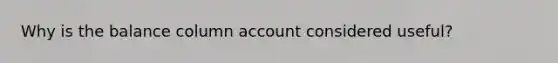 Why is the balance column account considered useful?